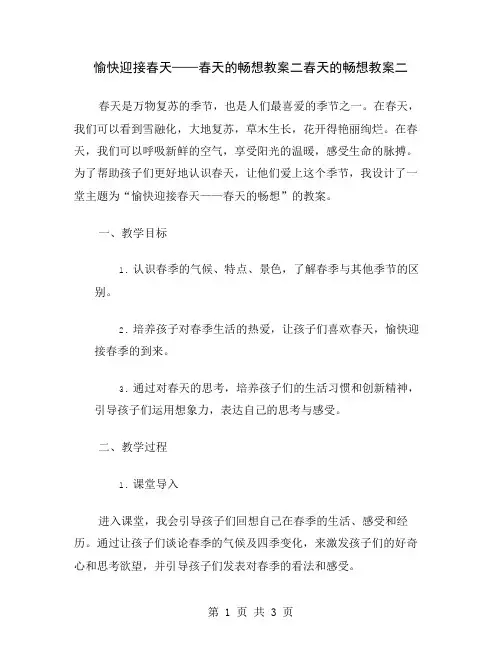 愉快迎接春天——春天的畅想教案二春天的畅想教案二

春天是万物复苏的季节，也是人们最喜爱的季节之一。在春天，我们可以看到雪融化，大地复苏，草木生长，花开得艳丽绚烂。在春天，我们可以呼吸新鲜的空气，享受阳光的温暖，感受生命的脉搏。为了帮助孩子们更好地认识春天，让他们爱上这个季节，我设计了一堂主题为“愉快迎接春天——春天的畅想”的教案。

一、教学目标

1. 认识春季的气候、特点、景色，了解春季与其他季节的区别。

2. 培养孩子对春季生活的热爱，让孩子们喜欢春天，愉快迎接春季的到来。

3. 通过对春天的思考，培养孩子们的生活习惯和创新精神，引导孩子们运用想象力，表达自己的思考与感受。

二、教学过程

1. 课堂导入

进入课堂，我会引导孩子们回想自己在春季的生活、感受和经历。通过让孩子们谈论春季的气候及四季变化，来激发孩子们的好奇心和思考欲望，并引导孩子们发表对春季的看法和感受。

第 1 页 共 3 页